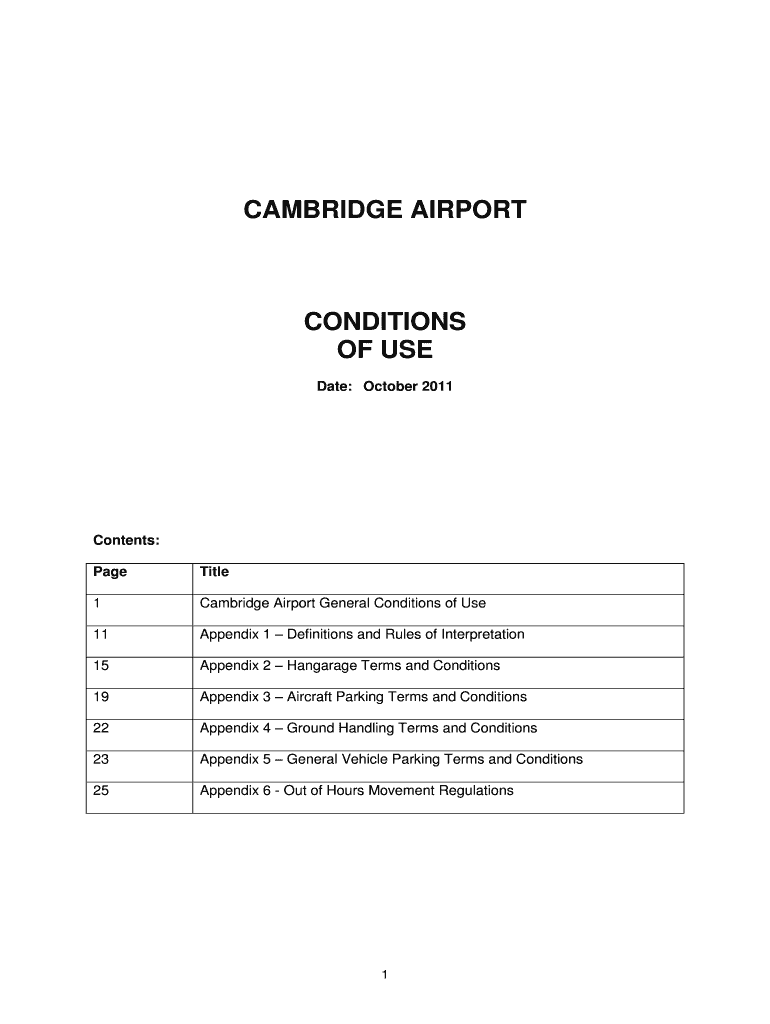 CAMBRIDGE AIRPORT

CONDITIONS
OF USE

Date: October 2011

Contents:

| Page | Title |
|---|---|
| 1 | Cambridge Airport General Conditions of Use |
| 11 | Appendix 1 – Definitions and Rules of Interpretation |
| 15 | Appendix 2 – Hangarage Terms and Conditions |
| 19 | Appendix 3 – Aircraft Parking Terms and Conditions |
| 22 | Appendix 4 – Ground Handling Terms and Conditions |
| 23 | Appendix 5 – General Vehicle Parking Terms and Conditions |
| 25 | Appendix 6 - Out of Hours Movement Regulations |

1